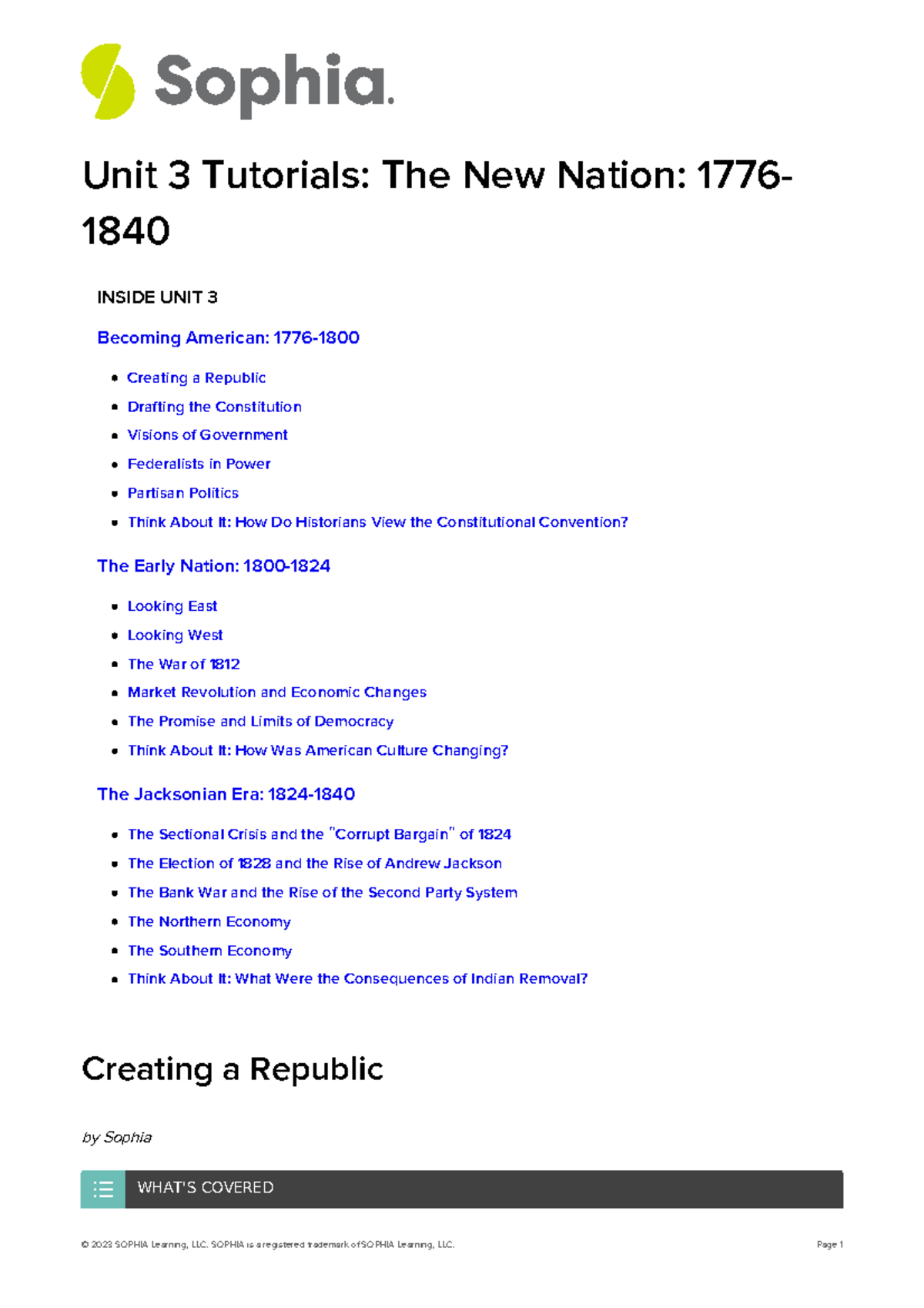 Sophia.

Unit 3 Tutorials: The New Nation: 1776-1840

INSIDE UNIT 3

Becoming American: 1776-1800

- Creating a Republic
- Drafting the Constitution
- Visions of Government
- Federalists in Power
- Partisan Politics
- Think About It: How Do Historians View the Constitutional Convention?

The Early Nation: 1800-1824

- Looking East
- Looking West
- The War of 1812
- Market Revolution and Economic Changes
- The Promise and Limits of Democracy
- Think About It: How Was American Culture Changing?

The Jacksonian Era: 1824-1840

- The Sectional Crisis and the "Corrupt Bargain" of 1824
- The Election of 1828 and the Rise of Andrew Jackson
- The Bank War and the Rise of the Second Party System
- The Northern Economy
- The Southern Economy
- Think About It: What Were the Consequences of Indian Removal?

Creating a Republic

by Sophia

WHAT'S COVERED

© 2023 SOPHIA Learning, LLC. SOPHIA is a registered trademark of SOPHIA Learning, LLC. Page 1